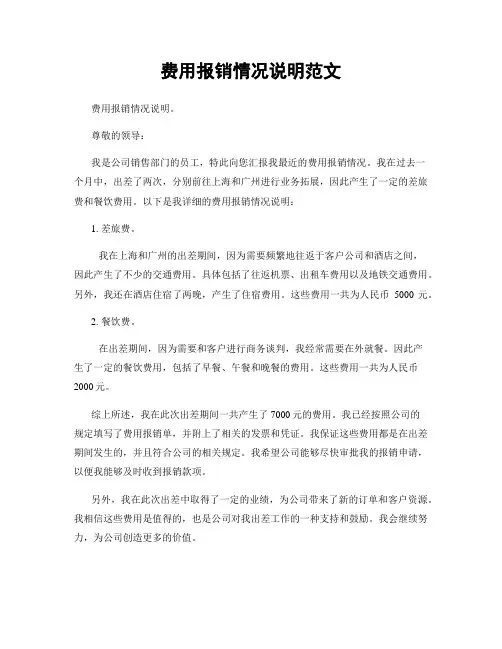 费用报销情况说明范文

费用报销情况说明。

尊敬的领导：

我是公司销售部门的员工，特此向您汇报我最近的费用报销情况。我在过去一个月中，出差了两次，分别前往上海和广州进行业务拓展，因此产生了一定的差旅费和餐饮费用。以下是我详细的费用报销情况说明：

1. 差旅费。

我在上海和广州的出差期间，因为需要频繁地往返于客户公司和酒店之间，因此产生了不少的交通费用。具体包括了往返机票、出租车费用以及地铁交通费用。另外，我还在酒店住宿了两晚，产生了住宿费用。这些费用一共为人民币 5000 元。

2. 餐饮费。

在出差期间，因为需要和客户进行商务谈判，我经常需要在外就餐。因此产生了一定的餐饮费用，包括了早餐、午餐和晚餐的费用。这些费用一共为人民币 2000 元。

综上所述，我在此次出差期间一共产生了 7000 元的费用。我已经按照公司的规定填写了费用报销单，并附上了相关的发票和凭证。我保证这些费用都是在出差期间发生的，并且符合公司的相关规定。我希望公司能够尽快审批我的报销申请，以便我能够及时收到报销款项。

另外，我在此次出差中取得了一定的业绩，为公司带来了新的订单和客户资源。我相信这些费用是值得的，也是公司对我出差工作的一种支持和鼓励。我会继续努力，为公司创造更多的价值。